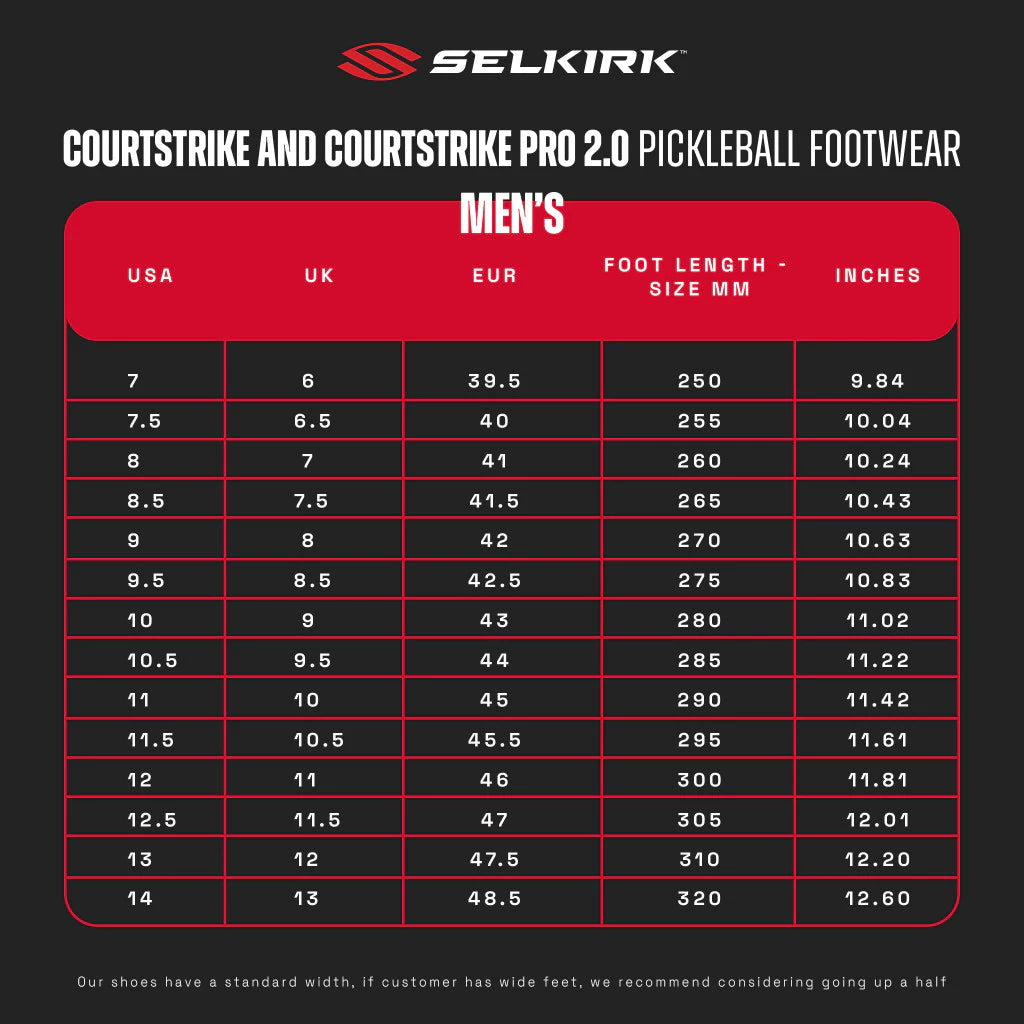 SELKIRK™

COURTSTRIKE AND COURTSTRIKE PRO 2.0 PICKLEBALL FOOTWEAR

MEN'S

| USA | UK | EUR | FOOT LENGTH - SIZE MM | INCHES |
|---|---|---|---|---|
| 7 | 6 | 39.5 | 250 | 9.84 |
| 7.5 | 6.5 | 40 | 255 | 10.04 |
| 8 | 7 | 41 | 260 | 10.24 |
| 8.5 | 7.5 | 41.5 | 265 | 10.43 |
| 9 | 8 | 42 | 270 | 10.63 |
| 9.5 | 8.5 | 42.5 | 275 | 10.83 |
| 10 | 9 | 43 | 280 | 11.02 |
| 10.5 | 9.5 | 44 | 285 | 11.22 |
| 11 | 10 | 45 | 290 | 11.42 |
| 11.5 | 10.5 | 45.5 | 295 | 11.61 |
| 12 | 11 | 46 | 300 | 11.81 |
| 12.5 | 11.5 | 47 | 305 | 12.01 |
| 13 | 12 | 47.5 | 310 | 12.20 |
| 14 | 13 | 48.5 | 320 | 12.60 |

Our shoes have a standard width, if customer has wide feet, we recommend considering going up a half